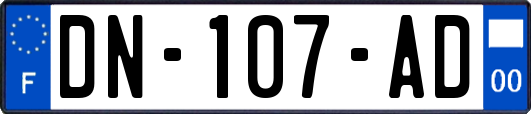 F
DN-107-AD
00